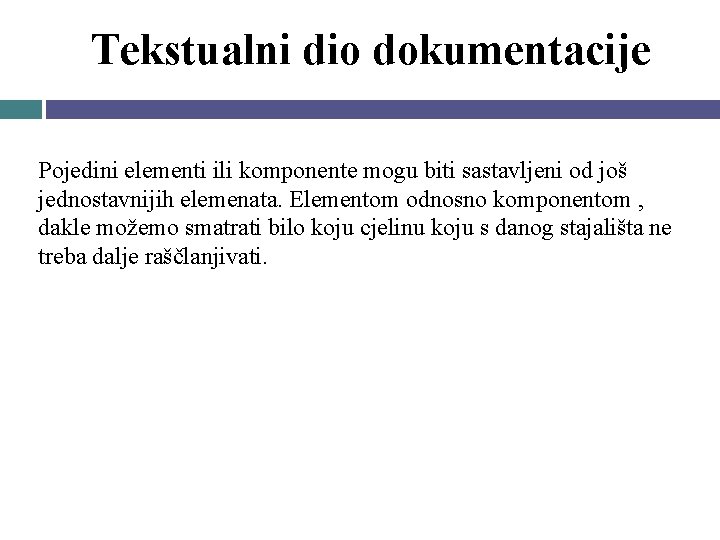 Tekstualni dio dokumentacije

Pojedini elementi ili komponente mogu biti sastavljeni od još jednostavnijih elemenata. Elementom odnosno komponentom , dakle možemo smatrati bilo koju cjelinu koju s danog stajališta ne treba dalje raščlanjivati.